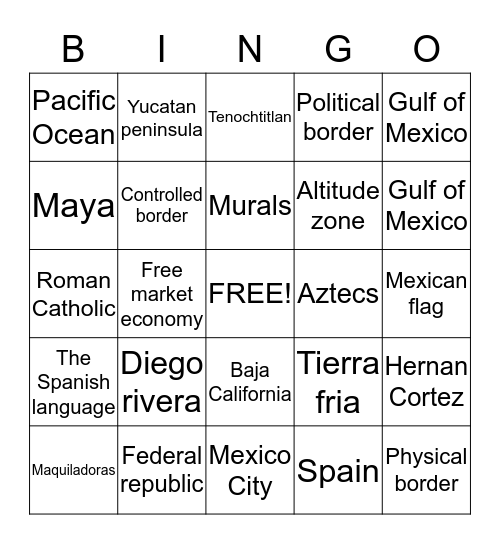 | B | I | N | G | O |
|---|---|---|---|---|
| Pacific Ocean | Yucatan peninsula | Tenochtitlan | Political border | Gulf of Mexico |
| Maya | Controlled border | Murals | Altitude zone | Gulf of Mexico |
| Roman Catholic | Free market economy | FREE! | Aztecs | Mexican flag |
| The Spanish language | Diego rivera | Baja California | Tierra fria | Hernan Cortez |
| Maquiladoras | Federal republic | Mexico City | Spain | Physical border |